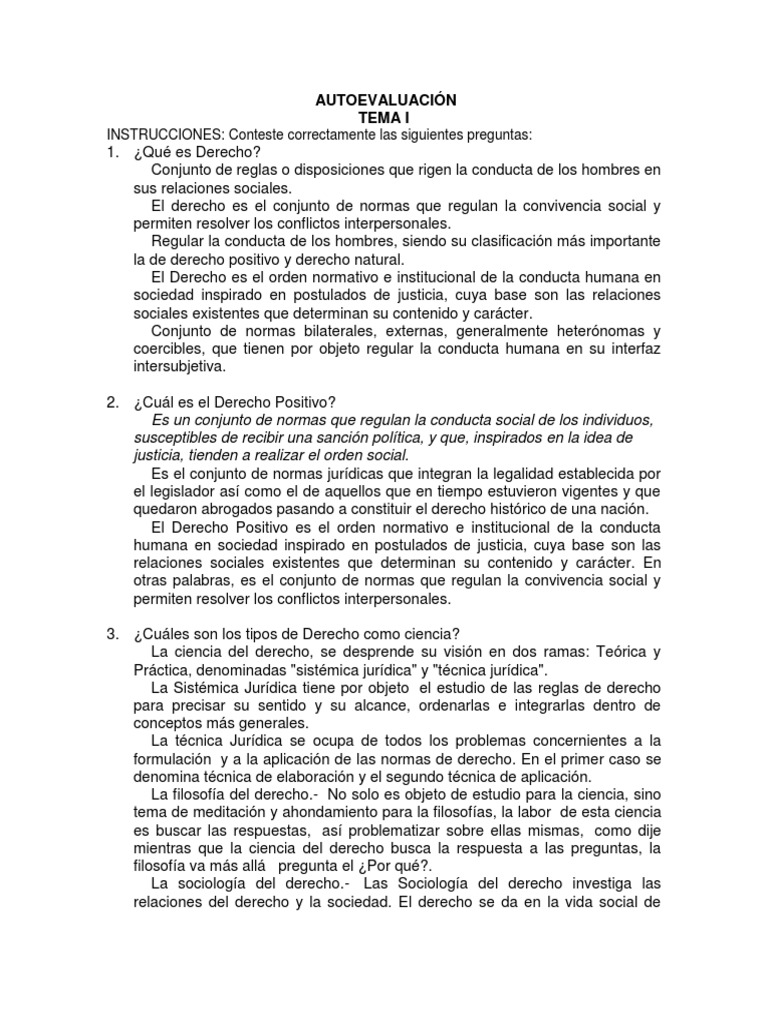 AUTOEVALUACIÓN
TEMA I

INSTRUCCIONES: Conteste correctamente las siguientes preguntas:

1. ¿Qué es Derecho?

Conjunto de reglas o disposiciones que rigen la conducta de los hombres en sus relaciones sociales.

El derecho es el conjunto de normas que regulan la convivencia social y permiten resolver los conflictos interpersonales.

Regular la conducta de los hombres, siendo su clasificación más importante la de derecho positivo y derecho natural.

El Derecho es el orden normativo e institucional de la conducta humana en sociedad inspirado en postulados de justicia, cuya base son las relaciones sociales existentes que determinan su contenido y carácter.

Conjunto de normas bilaterales, externas, generalmente heterónomas y coercibles, que tienen por objeto regular la conducta humana en su interfaz intersubjetiva.

2. ¿Cuál es el Derecho Positivo?

Es un conjunto de normas que regulan la conducta social de los individuos, susceptibles de recibir una sanción política, y que, inspirados en la idea de justicia, tienden a realizar el orden social.

Es el conjunto de normas jurídicas que integran la legalidad establecida por el legislador así como el de aquellos que en tiempo estuvieron vigentes y que quedaron abrogados pasando a constituir el derecho histórico de una nación.

El Derecho Positivo es el orden normativo e institucional de la conducta humana en sociedad inspirado en postulados de justicia, cuya base son las relaciones sociales existentes que determinan su contenido y carácter. En otras palabras, es el conjunto de normas que regulan la convivencia social y permiten resolver los conflictos interpersonales.

3. ¿Cuáles son los tipos de Derecho como ciencia?

La ciencia del derecho, se desprende su visión en dos ramas: Teórica y Práctica, denominadas "sistémica jurídica" y "técnica jurídica".

La Sistémica Jurídica tiene por objeto el estudio de las reglas de derecho para precisar su sentido y su alcance, ordenarlas e integrarlas dentro de conceptos más generales.

La técnica Jurídica se ocupa de todos los problemas concernientes a la formulación y a la aplicación de las normas de derecho. En el primer caso se denomina técnica de elaboración y el segundo técnica de aplicación.

La filosofía del derecho.- No solo es objeto de estudio para la ciencia, sino tema de meditación y ahondamiento para la filosofías, la labor de esta ciencia es buscar las respuestas, así problematizar sobre ellas mismas, como dije mientras que la ciencia del derecho busca la respuesta a las preguntas, la filosofía va más allá pregunta el ¿Por qué?.

La sociología del derecho.- Las Sociología del derecho investiga las relaciones del derecho y la sociedad. El derecho se da en la vida social de